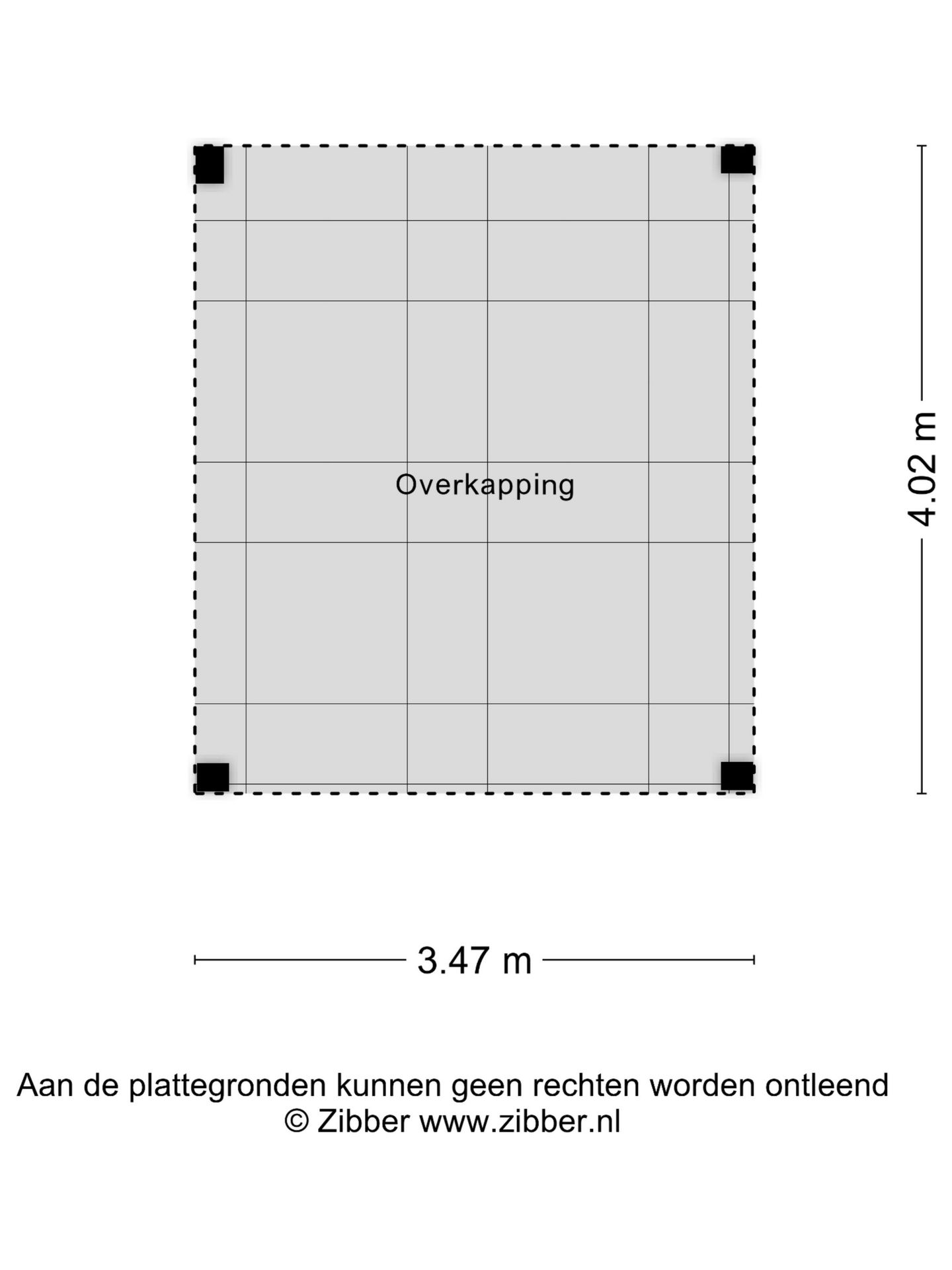 Overkapping

4.02 m

3.47 m

Aan de plattegronden kunnen geen rechten worden ontleend
© Zibber www.zibber.nl